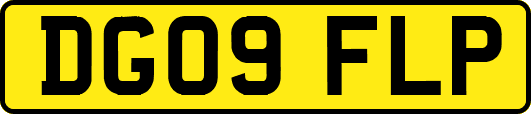 DG09 FLP